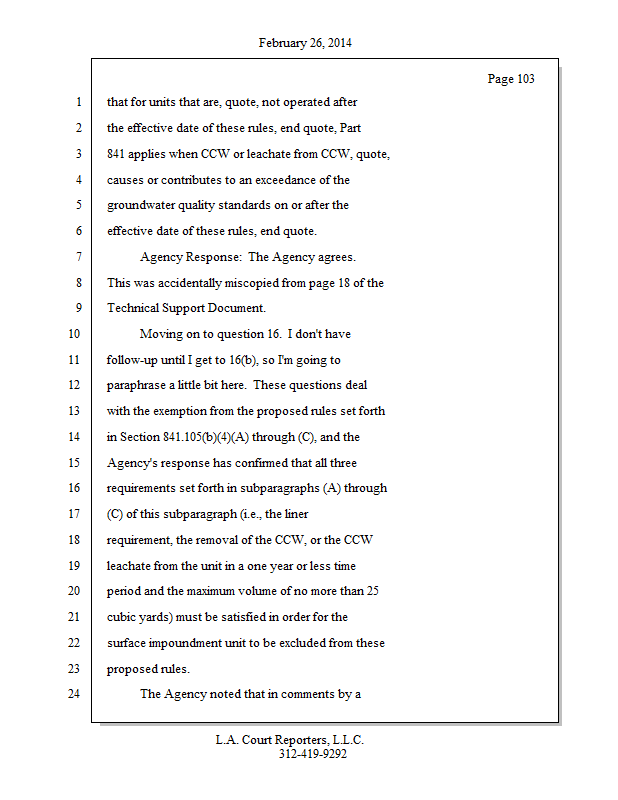 February 26, 2014

Page 103

1 that for units that are, quote, not operated after
2 the effective date of these rules, end quote, Part
3 841 applies when CCW or leachate from CCW, quote,
4 causes or contributes to an exceedance of the
5 groundwater quality standards on or after the
6 effective date of these rules, end quote.
7 Agency Response: The Agency agrees.
8 This was accidentally miscopied from page 18 of the
9 Technical Support Document.
10 Moving on to question 16. I don't have
11 follow-up until I get to 16(b), so I'm going to
12 paraphrase a little bit here. These questions deal
13 with the exemption from the proposed rules set forth
14 in Section 841.105(b)(4)(A) through (C), and the
15 Agency's response has confirmed that all three
16 requirements set forth in subparagraphs (A) through
17 (C) of this subparagraph (i.e., the liner
18 requirement, the removal of the CCW, or the CCW
19 leachate from the unit in a one year or less time
20 period and the maximum volume of no more than 25
21 cubic yards) must be satisfied in order for the
22 surface impoundment unit to be excluded from these
23 proposed rules.
24 The Agency noted that in comments by a

L.A. Court Reporters, L.L.C.
312-419-9292